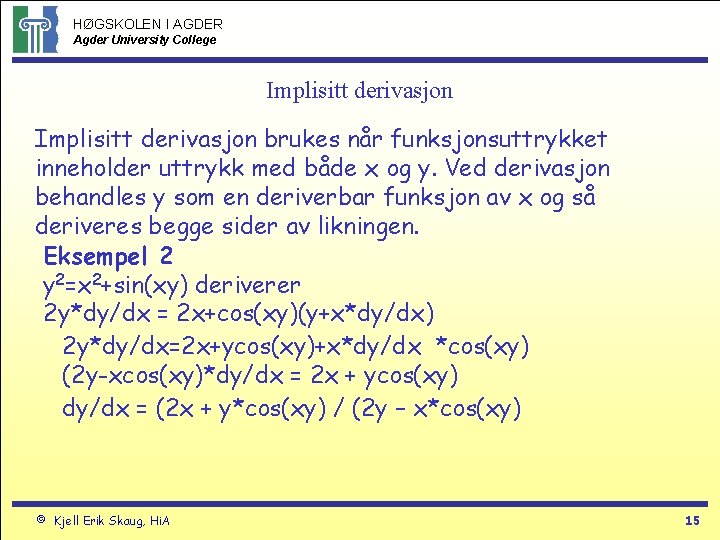 HØGSKOLEN I AGDER
Agder University College

Implisitt derivasjon

Implisitt derivasjon brukes når funksjonsuttrykket inneholder uttrykk med både x og y. Ved derivasjon behandles y som en deriverbar funksjon av x og så deriveres begge sider av likningen.

Eksempel 2
$y^2=x^2+\sin(xy)$ deriverer
2y*dy/dx = 2x+cos(xy)(y+x*dy/dx)
2y*dy/dx=2x+ycos(xy)+x*dy/dx *cos(xy)
(2y-xcos(xy)*dy/dx = 2x + ycos(xy)
dy/dx = (2x + y*cos(xy) / (2y – x*cos(xy)

© Kjell Erik Skaug, HiA

15